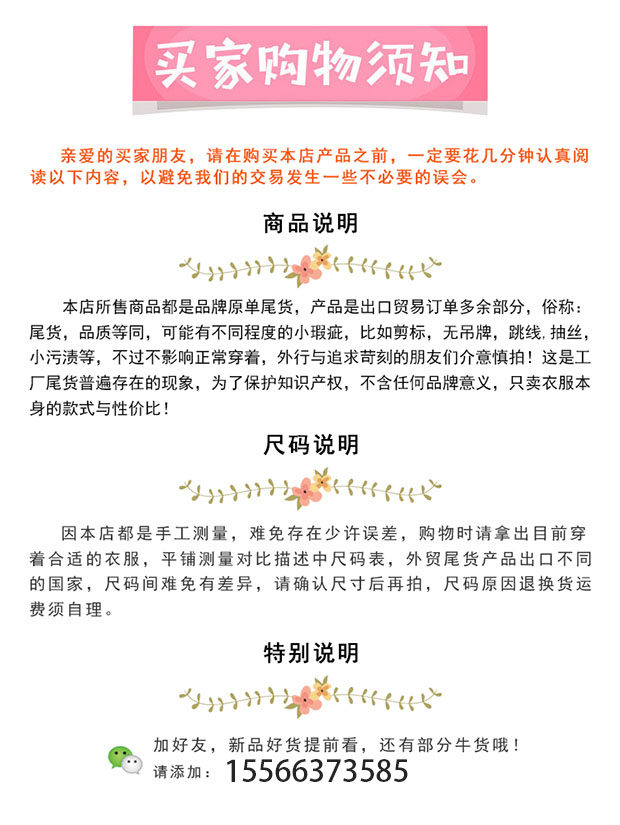 买家购物须知

亲爱的买家朋友，请在购买本店产品之前，一定要花几分钟认真阅读以下内容，以避免我们的交易发生一些不必要的误会。

商品说明

本店所售商品都是品牌原单尾货，产品是出口贸易订单多余部分，俗称：尾货，品质等同，可能有不同程度的小瑕疵，比如剪标，无吊牌，跳线，抽丝，小污渍等，不过不影响正常穿着，外行与追求苛刻的朋友们介意慎拍！这是工厂尾货普遍存在的现象，为了保护知识产权，不含任何品牌意义，只卖衣服本身的款式与性价比！

尺码说明

因本店都是手工测量，难免存在少许误差，购物时请拿出目前穿着合适的衣服，平铺测量对比描述中尺码表，外贸尾货产品出口不同的国家，尺码间难免有差异，请确认尺寸后再拍，尺码原因退换货运费须自理。

特别说明

加好友，新品好货提前看，还有部分牛货哦！
请添加：15566373585